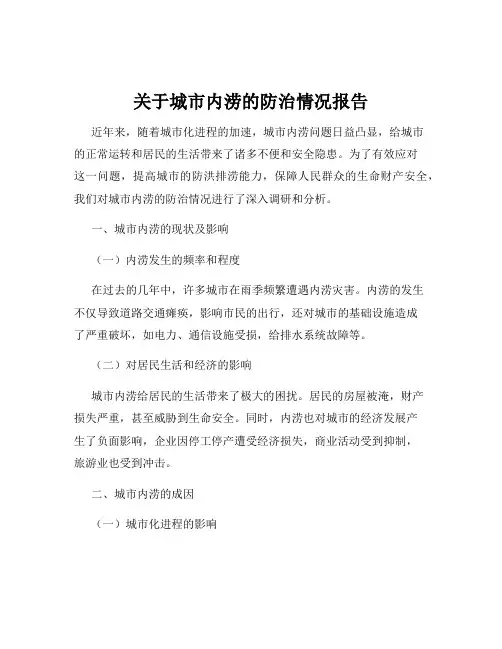 关于城市内涝的防治情况报告

近年来，随着城市化进程的加速，城市内涝问题日益凸显，给城市的正常运转和居民的生活带来了诸多不便和安全隐患。为了有效应对这一问题，提高城市的防洪排涝能力，保障人民群众的生命财产安全，我们对城市内涝的防治情况进行了深入调研和分析。

一、城市内涝的现状及影响

（一）内涝发生的频率和程度

在过去的几年中，许多城市在雨季频繁遭遇内涝灾害。内涝的发生不仅导致道路交通瘫痪，影响市民的出行，还对城市的基础设施造成了严重破坏，如电力、通信设施受损，给排水系统故障等。

（二）对居民生活和经济的影响

城市内涝给居民的生活带来了极大的困扰。居民的房屋被淹，财产损失严重，甚至威胁到生命安全。同时，内涝也对城市的经济发展产生了负面影响，企业因停工停产遭受经济损失，商业活动受到抑制，旅游业也受到冲击。

二、城市内涝的成因

（一）城市化进程的影响